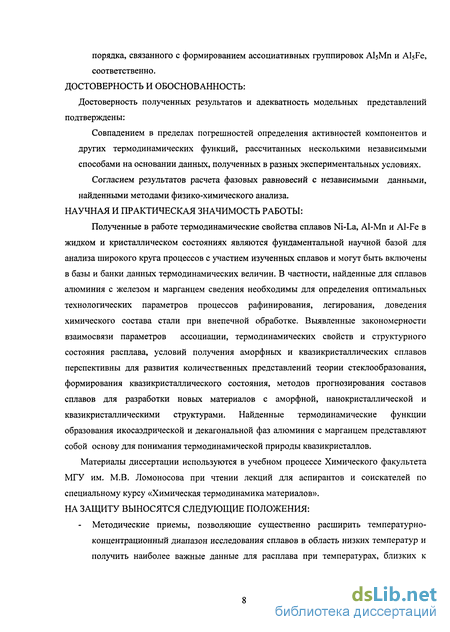 порядка, связанного с формированием ассоциативных группировок $Al_5Mn$ и $Al_5Fe$, соответственно.

ДОСТОВЕРНОСТЬ И ОБОСНОВАННОСТЬ:

Достоверность полученных результатов и адекватность модельных представлений подтверждены:

Совпадением в пределах погрешностей определения активностей компонентов и других термодинамических функций, рассчитанных несколькими независимыми способами на основании данных, полученных в разных экспериментальных условиях.

Согласием результатов расчета фазовых равновесий с независимыми данными, найденными методами физико-химического анализа.

НАУЧНАЯ И ПРАКТИЧЕСКАЯ ЗНАЧИМОСТЬ РАБОТЫ:

Полученные в работе термодинамические свойства сплавов Ni-La, Al-Mn и Al-Fe в жидком и кристаллическом состояниях являются фундаментальной научной базой для анализа широкого круга процессов с участием изученных сплавов и могут быть включены в базы и банки данных термодинамических величин. В частности, найденные для сплавов алюминия с железом и марганцем сведения необходимы для определения оптимальных технологических параметров процессов рафинирования, легирования, доведения химического состава стали при внепечной обработке. Выявленные закономерности взаимосвязи параметров ассоциации, термодинамических свойств и структурного состояния расплава, условий получения аморфных и квазикристаллических сплавов перспективны для развития количественных представлений теории стеклообразования, формирования квазикристаллического состояния, методов прогнозирования составов сплавов для разработки новых материалов с аморфной, нанокристаллической и квазикристаллическими структурами. Найденные термодинамические функции образования икосаэдрической и декагональной фаз алюминия с марганцем представляют собой основу для понимания термодинамической природы квазикристаллов.

Материалы диссертации используются в учебном процессе Химического факультета МГУ им. М.В. Ломоносова при чтении лекций для аспирантов и соискателей по специальному курсу «Химическая термодинамика материалов».

НА ЗАЩИТУ ВЫНОСЯТСЯ СЛЕДУЮЩИЕ ПОЛОЖЕНИЯ:

- Методические приемы, позволяющие существенно расширить температурно-концентрационный диапазон исследования сплавов в область низких температур и получить наиболее важные данные для расплава при температурах, близких к

8

dsLib.net
библиотека диссертаций